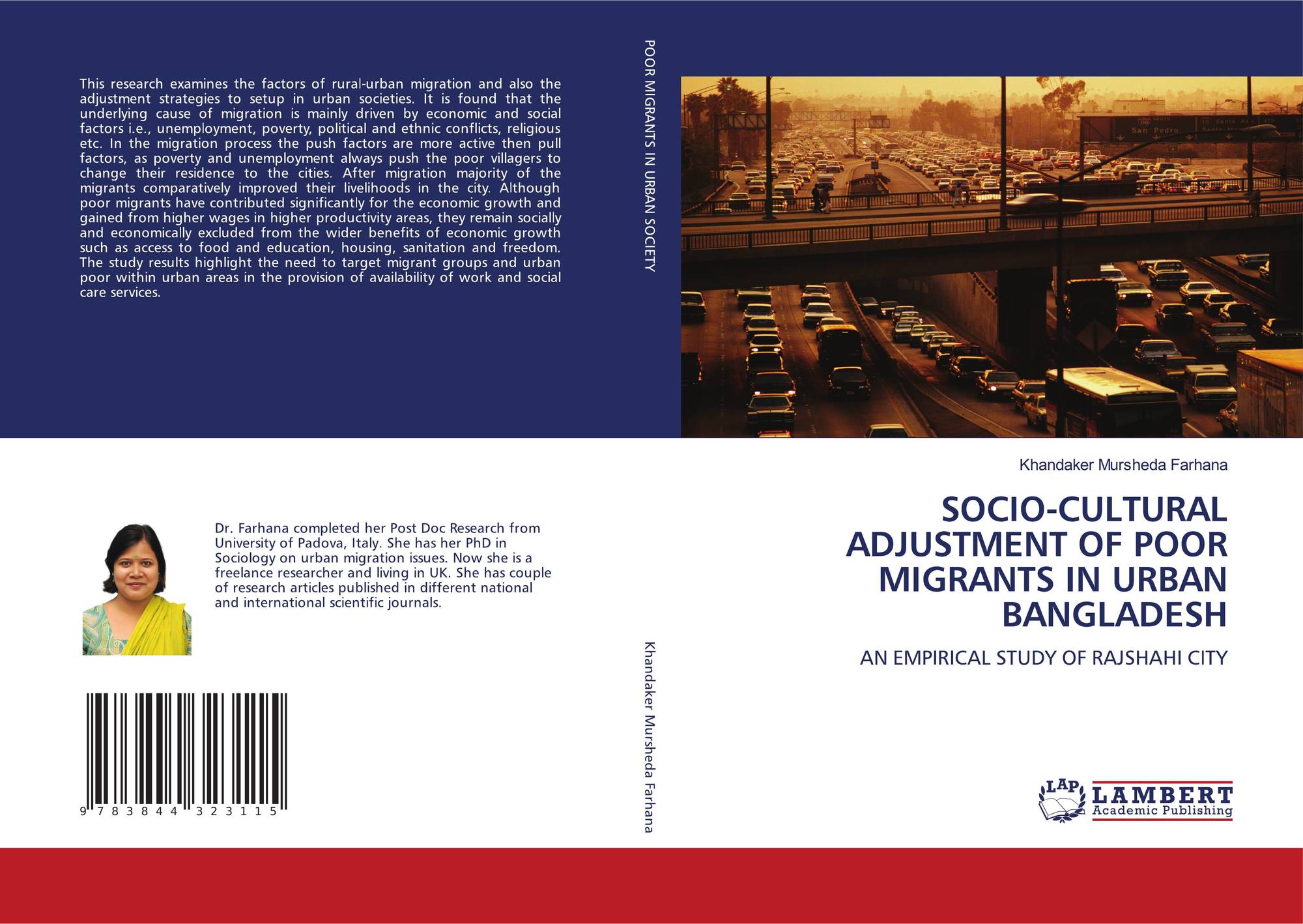 This research examines the factors of rural-urban migration and also the adjustment strategies to setup in urban societies. It is found that the underlying cause of migration is mainly driven by economic and social factors i.e., unemployment, poverty, political and ethnic conflicts, religious etc. In the migration process the push factors are more active then pull factors, as poverty and unemployment always push the poor villagers to change their residence to the cities. After migration majority of the migrants comparatively improved their livelihoods in the city. Although poor migrants have contributed significantly for the economic growth and gained from higher wages in higher productivity areas, they remain socially and economically excluded from the wider benefits of economic growth such as access to food and education, housing, sanitation and freedom. The study results highlight the need to target migrant groups and urban poor within urban areas in the provision of availability of work and social care services.

Dr. Farhana completed her Post Doc Research from University of Padova, Italy. She has her PhD in Sociology on urban migration issues. Now she is a freelance researcher and living in UK. She has couple of research articles published in different national and international scientific journals.

9 783844 323115

POOR MIGRANTS IN URBAN SOCIETY

Khandaker Mursheda Farhana

San Pedro

Khandaker Mursheda Farhana

SOCIO-CULTURAL ADJUSTMENT OF POOR MIGRANTS IN URBAN BANGLADESH

AN EMPIRICAL STUDY OF RAJSHAHI CITY

LAP LAMBERT Academic Publishing